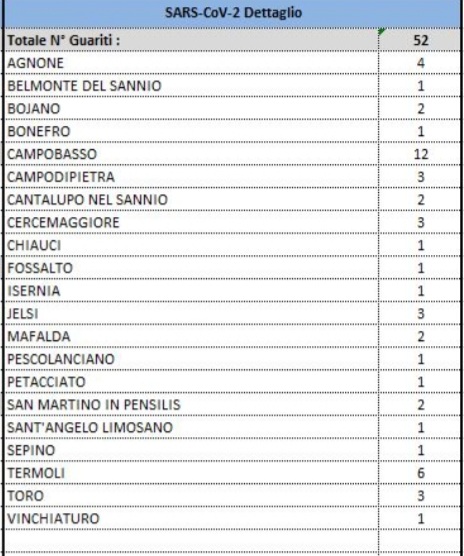 | SARS-CoV-2 Dettaglio | |
|---|---|
| Totale N° Guariti : | 52 |
| AGNONE | 4 |
| BELMONTE DEL SANNIO | 1 |
| BOJANO | 2 |
| BONEFRO | 1 |
| CAMPOBASSO | 12 |
| CAMPODIPIETRA | 3 |
| CANTALUPO NEL SANNIO | 2 |
| CERCEMAGGIORE | 3 |
| CHIAUCI | 1 |
| FOSSALTO | 1 |
| ISERNIA | 1 |
| JELSI | 3 |
| MAFALDA | 2 |
| PESCOLANCIANO | 1 |
| PETACCIATO | 1 |
| SAN MARTINO IN PENSILIS | 2 |
| SANT'ANGELO LIMOSANO | 1 |
| SEPINO | 1 |
| TERMOLI | 6 |
| TORO | 3 |
| VINCHIATURO | 1 |